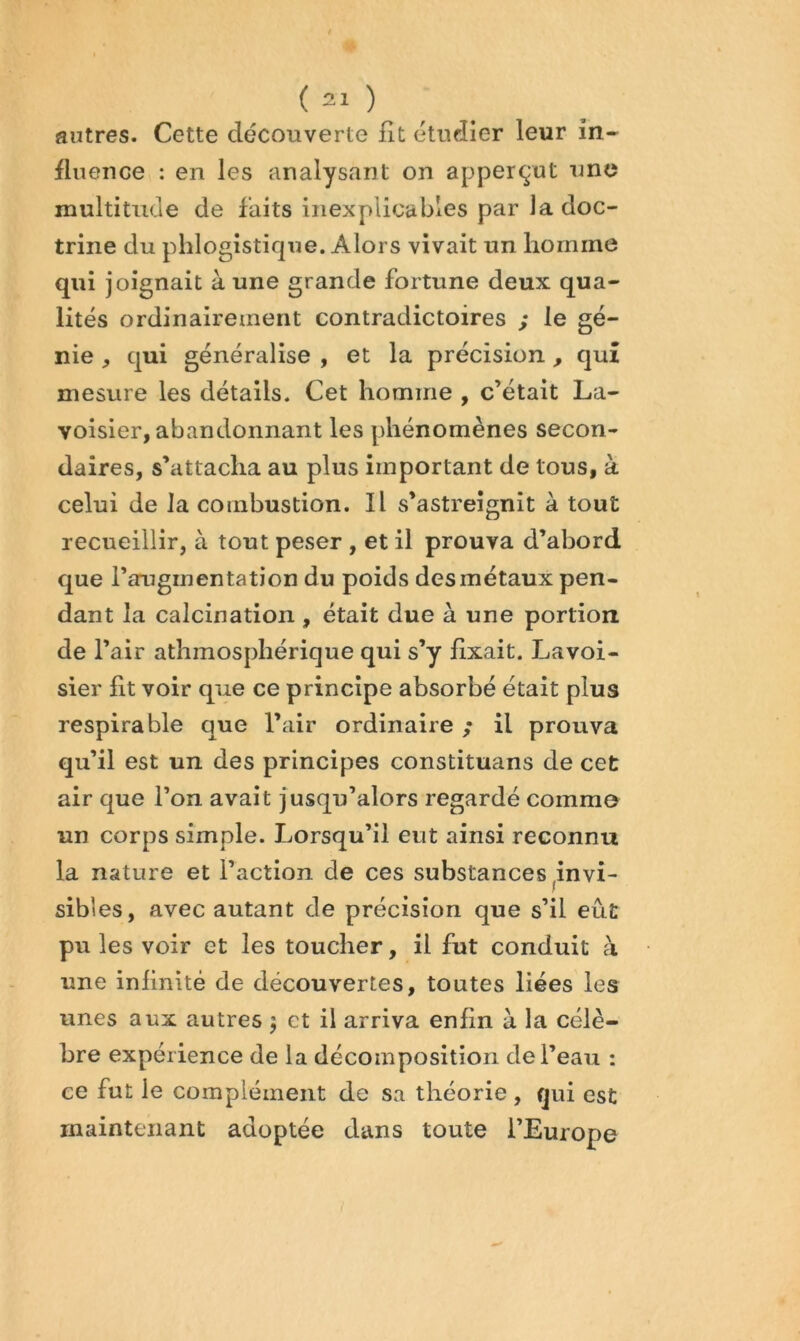 ( 21 )

autres. Cette découverte fit étudier leur influence : en les analysant on apperçut une multitude de faits inexplicables par la doctrine du phlogistique. Alors vivait un homme qui joignait à une grande fortune deux qualités ordinairement contradictoires ; le génie, qui généralise, et la précision, qui mesure les détails. Cet homme, c'était Lavoisier, abandonnant les phénomènes secondaires, s'attacha au plus important de tous, à celui de la combustion. Il s'astreignit à tout recueillir, à tout peser, et il prouva d'abord que l'augmentation du poids des métaux pendant la calcination, était due à une portion de l'air athmosphérique qui s'y fixait. Lavoisier fit voir que ce principe absorbé était plus respirable que l'air ordinaire ; il prouva qu'il est un des principes constituans de cet air que l'on avait jusqu'alors regardé comme un corps simple. Lorsqu'il eut ainsi reconnu la nature et l'action de ces substances invisibles, avec autant de précision que s'il eût pu les voir et les toucher, il fut conduit à une infinité de découvertes, toutes liées les unes aux autres ; et il arriva enfin à la célèbre expérience de la décomposition de l'eau : ce fut le complément de sa théorie, qui est maintenant adoptée dans toute l'Europe